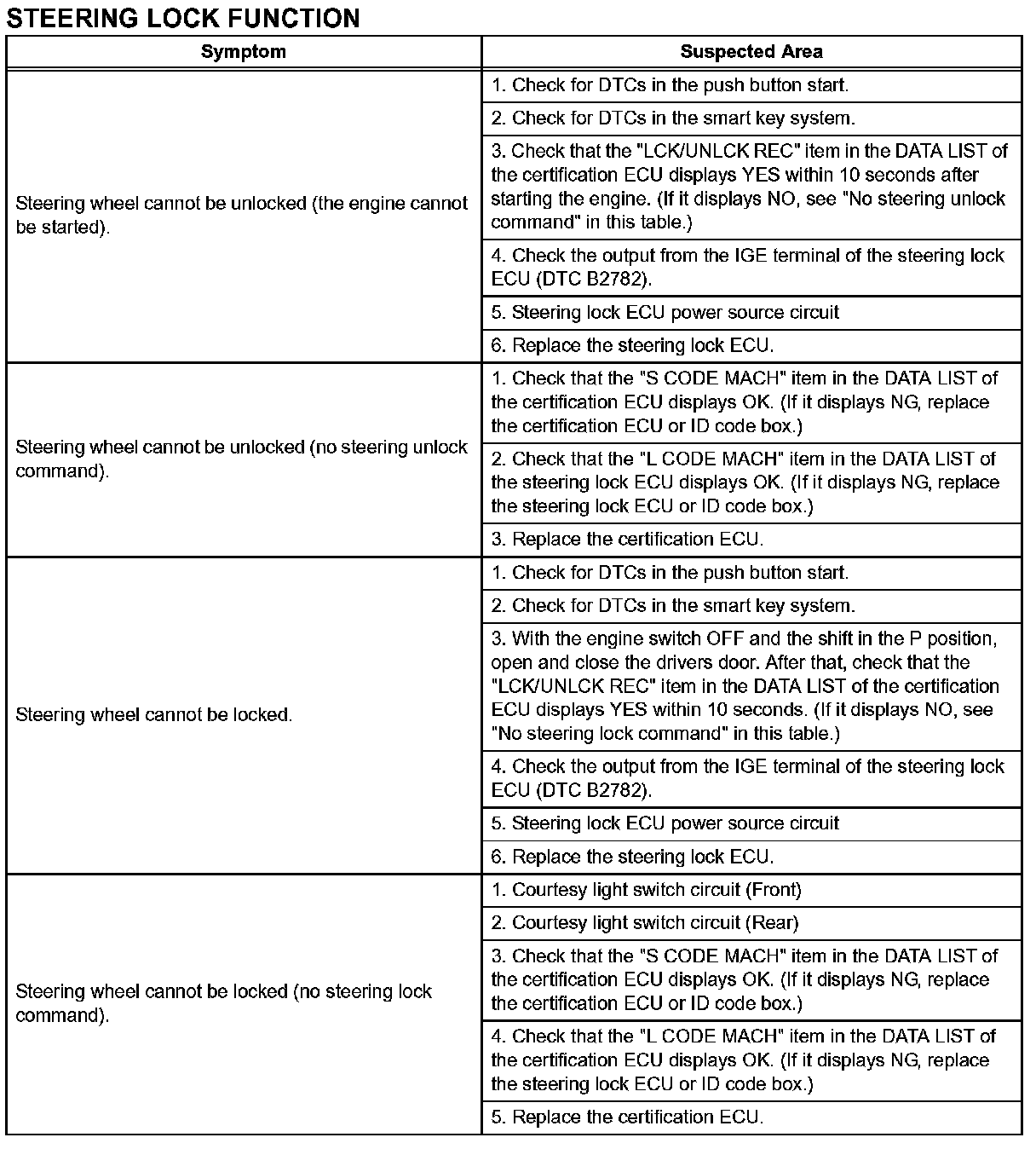 STEERING LOCK FUNCTION

| Symptom | Suspected Area |
|---|---|
| Steering wheel cannot be unlocked (the engine cannot be started). | 1. Check for DTCs in the push button start. |
| | 2. Check for DTCs in the smart key system. |
| | 3. Check that the "LCK/UNLCK REC" item in the DATA LIST of the certification ECU displays YES within 10 seconds after starting the engine. (If it displays NO, see "No steering unlock command" in this table.) |
| | 4. Check the output from the IGE terminal of the steering lock ECU (DTC B2782). |
| | 5. Steering lock ECU power source circuit |
| | 6. Replace the steering lock ECU. |
| Steering wheel cannot be unlocked (no steering unlock command). | 1. Check that the "S CODE MACH" item in the DATA LIST of the certification ECU displays OK. (If it displays NG, replace the certification ECU or ID code box.) |
| | 2. Check that the "L CODE MACH" item in the DATA LIST of the steering lock ECU displays OK. (If it displays NG, replace the steering lock ECU or ID code box.) |
| | 3. Replace the certification ECU. |
| Steering wheel cannot be locked. | 1. Check for DTCs in the push button start. |
| | 2. Check for DTCs in the smart key system. |
| | 3. With the engine switch OFF and the shift in the P position, open and close the drivers door. After that, check that the "LCK/UNLCK REC" item in the DATA LIST of the certification ECU displays YES within 10 seconds. (If it displays NO, see "No steering lock command" in this table.) |
| | 4. Check the output from the IGE terminal of the steering lock ECU (DTC B2782). |
| | 5. Steering lock ECU power source circuit |
| | 6. Replace the steering lock ECU. |
| Steering wheel cannot be locked (no steering lock command). | 1. Courtesy light switch circuit (Front) |
| | 2. Courtesy light switch circuit (Rear) |
| | 3. Check that the "S CODE MACH" item in the DATA LIST of the certification ECU displays OK. (If it displays NG, replace the certification ECU or ID code box.) |
| | 4. Check that the "L CODE MACH" item in the DATA LIST of the certification ECU displays OK. (If it displays NG, replace the steering lock ECU or ID code box.) |
| | 5. Replace the certification ECU. |